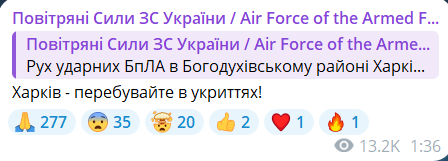 Повітряні Сили ЗС України / Air Force of the Armed F...

Повітряні Сили ЗС України / Air Force of the Arme...
Рух ударних БпЛА в Богодухівському районі Харкі...

Харків - перебувайте в укриттях!

🙏 277 😨 35 🤯 20 👍 2 ❤️ 1 🔥 1

13.2K 1:36